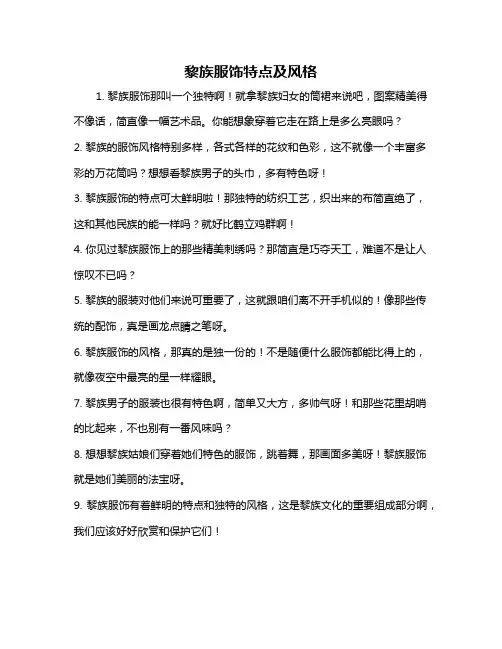 黎族服饰特点及风格

1. 黎族服饰那叫一个独特啊！就拿黎族妇女的筒裙来说吧，图案精美得不像话，简直像一幅艺术品。你能想象穿着它走在路上是多么亮眼吗？

2. 黎族的服饰风格特别多样，各式各样的花纹和色彩，这不就像一个丰富多彩的万花筒吗？想想看黎族男子的头巾，多有特色呀！

3. 黎族服饰的特点可太鲜明啦！那独特的纺织工艺，织出来的布简直绝了，这和其他民族的能一样吗？就好比鹤立鸡群啊！

4. 你见过黎族服饰上的那些精美刺绣吗？那简直是巧夺天工，难道不是让人惊叹不已吗？

5. 黎族的服装对他们来说可重要了，这就跟咱们离不开手机似的！像那些传统的配饰，真是画龙点睛之笔呀。

6. 黎族服饰的风格，那真的是独一份的！不是随便什么服饰都能比得上的，就像夜空中最亮的星一样耀眼。

7. 黎族男子的服装也很有特色啊，简单又大方，多帅气呀！和那些花里胡哨的比起来，不也别有一番风味吗？

8. 想想黎族姑娘们穿着她们特色的服饰，跳着舞，那画面多美呀！黎族服饰就是她们美丽的法宝呀。

9. 黎族服饰有着鲜明的特点和独特的风格，这是黎族文化的重要组成部分啊，我们应该好好欣赏和保护它们！